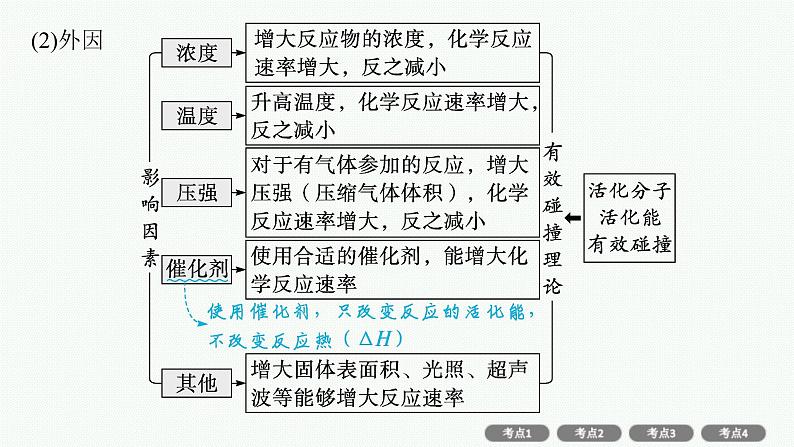 (2)外因

影响因素

浓度　增大反应物的浓度，化学反应速率增大，反之减小

温度　升高温度，化学反应速率增大，反之减小

压强　对于有气体参加的反应，增大压强（压缩气体体积），化学反应速率增大，反之减小

催化剂　使用合适的催化剂，能增大化学反应速率

使用催化剂，只改变反应的活化能，不改变反应热（$\Delta H$）

其他　增大固体表面积、光照、超声波等能够增大反应速率

有效碰撞理论

活化分子
活化能
有效碰撞

考点1　考点2　考点3　考点4